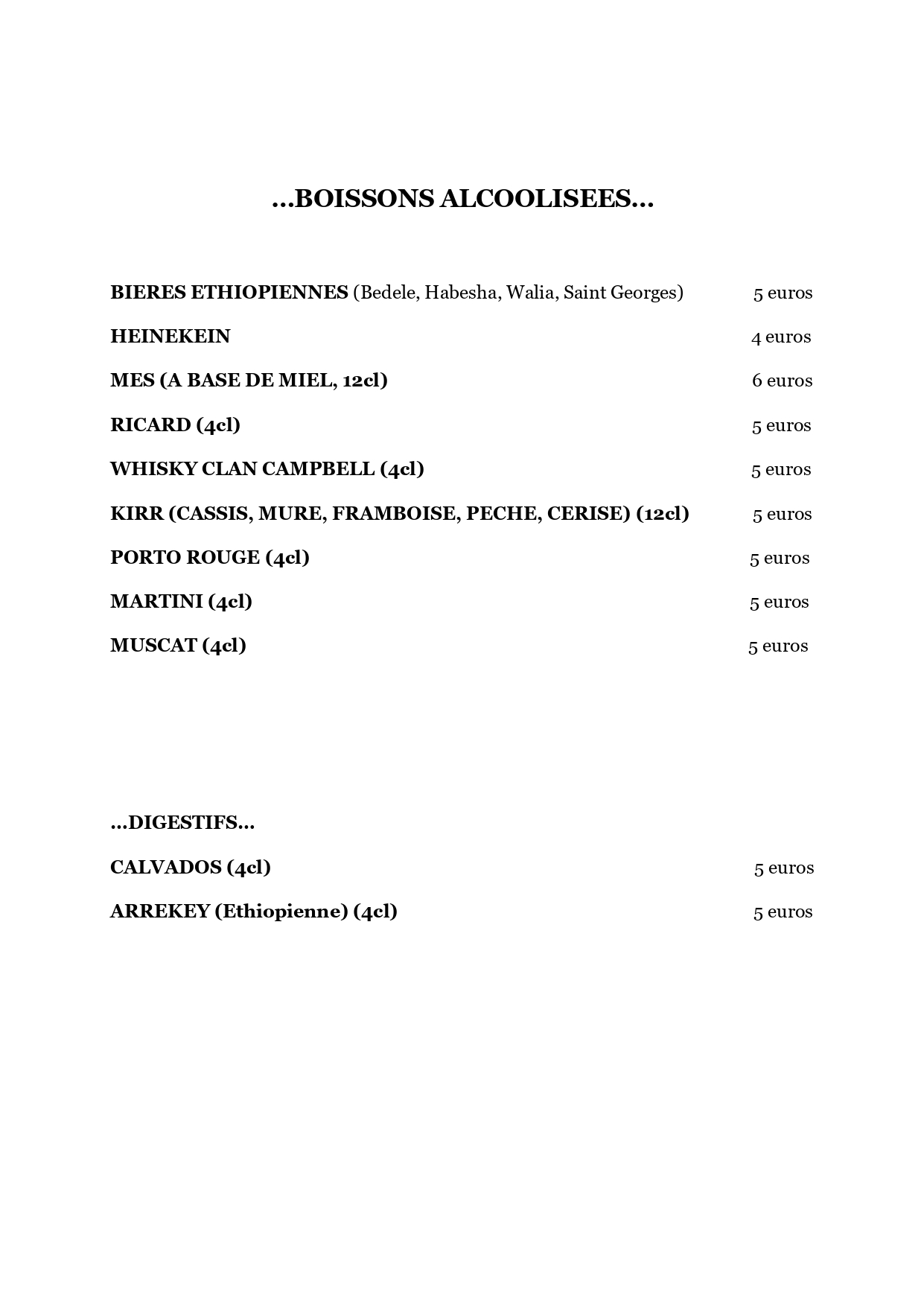 ...BOISSONS ALCOOLISEES...

BIERES ETHIOPIENNES (Bedele, Habesha, Walia, Saint Georges) 5 euros

HEINEKEIN 4 euros

MES (A BASE DE MIEL, 12cl) 6 euros

RICARD (4cl) 5 euros

WHISKY CLAN CAMPBELL (4cl) 5 euros

KIRR (CASSIS, MURE, FRAMBOISE, PECHE, CERISE) (12cl) 5 euros

PORTO ROUGE (4cl) 5 euros

MARTINI (4cl) 5 euros

MUSCAT (4cl) 5 euros

...DIGESTIFS...

CALVADOS (4cl) 5 euros

ARREKEY (Ethiopienne) (4cl) 5 euros